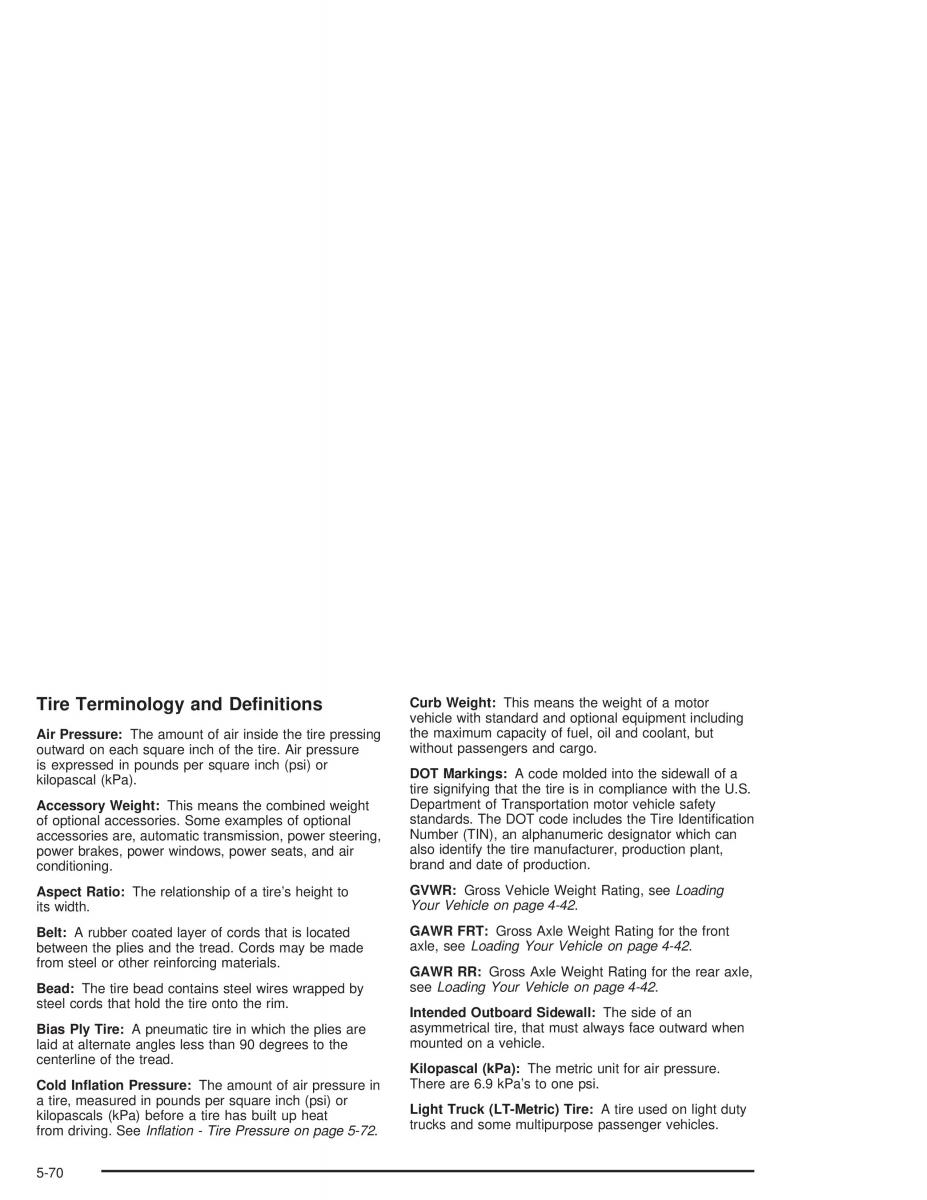 Tire Terminology and Definitions

Air Pressure: The amount of air inside the tire pressing outward on each square inch of the tire. Air pressure is expressed in pounds per square inch (psi) or kilopascal (kPa).

Accessory Weight: This means the combined weight of optional accessories. Some examples of optional accessories are, automatic transmission, power steering, power brakes, power windows, power seats, and air conditioning.

Aspect Ratio: The relationship of a tire's height to its width.

Belt: A rubber coated layer of cords that is located between the plies and the tread. Cords may be made from steel or other reinforcing materials.

Bead: The tire bead contains steel wires wrapped by steel cords that hold the tire onto the rim.

Bias Ply Tire: A pneumatic tire in which the plies are laid at alternate angles less than 90 degrees to the centerline of the tread.

Cold Inflation Pressure: The amount of air pressure in a tire, measured in pounds per square inch (psi) or kilopascals (kPa) before a tire has built up heat from driving. See Inflation - Tire Pressure on page 5-72.

Curb Weight: This means the weight of a motor vehicle with standard and optional equipment including the maximum capacity of fuel, oil and coolant, but without passengers and cargo.

DOT Markings: A code molded into the sidewall of a tire signifying that the tire is in compliance with the U.S. Department of Transportation motor vehicle safety standards. The DOT code includes the Tire Identification Number (TIN), an alphanumeric designator which can also identify the tire manufacturer, production plant, brand and date of production.

GVWR: Gross Vehicle Weight Rating, see Loading Your Vehicle on page 4-42.

GAWR FRT: Gross Axle Weight Rating for the front axle, see Loading Your Vehicle on page 4-42.

GAWR RR: Gross Axle Weight Rating for the rear axle, see Loading Your Vehicle on page 4-42.

Intended Outboard Sidewall: The side of an asymmetrical tire, that must always face outward when mounted on a vehicle.

Kilopascal (kPa): The metric unit for air pressure. There are 6.9 kPa's to one psi.

Light Truck (LT-Metric) Tire: A tire used on light duty trucks and some multipurpose passenger vehicles.

5-70